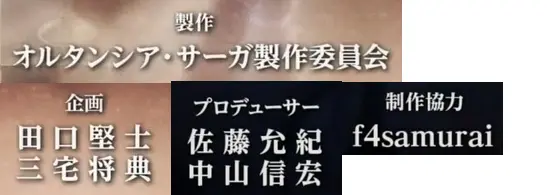 製作
オルタンシア・サーガ製作委員会

企画
田口堅士
三宅将典

プロデューサー
佐藤允紀
中山信宏

制作協力
f4samurai